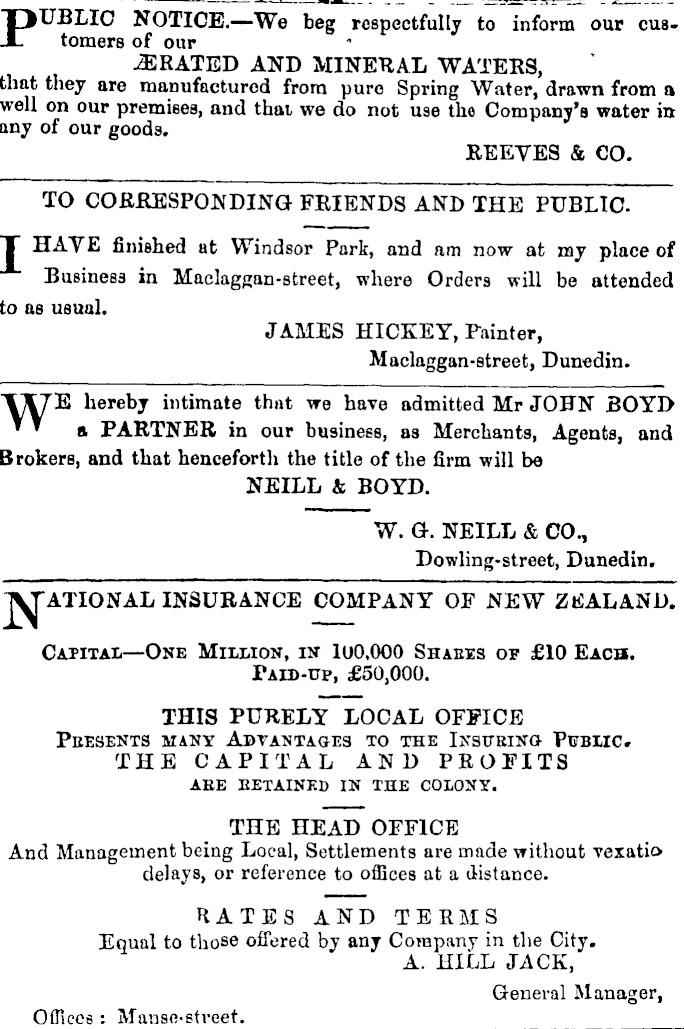 PUBLIC NOTICE.—We beg respectfully to inform our customers of our

ÆRATED AND MINERAL WATERS,

that they are manufactured from pure Spring Water, drawn from a well on our premises, and that we do not use the Company's water in any of our goods.

REEVES & CO.

TO CORRESPONDING FRIENDS AND THE PUBLIC.

I HAVE finished at Windsor Park, and am now at my place of Business in Maclaggan-street, where Orders will be attended to as usual.

JAMES HICKEY, Painter,
Maclaggan-street, Dunedin.

WE hereby intimate that we have admitted Mr JOHN BOYD a PARTNER in our business, as Merchants, Agents, and Brokers, and that henceforth the title of the firm will be

NEILL & BOYD.

W. G. NEILL & CO.,
Dowling-street, Dunedin.

NATIONAL INSURANCE COMPANY OF NEW ZEALAND.

CAPITAL—ONE MILLION, IN 100,000 SHARES OF £10 EACH.
PAID-UP, £50,000.

THIS PURELY LOCAL OFFICE
PRESENTS MANY ADVANTAGES TO THE INSURING PUBLIC.
THE CAPITAL AND PROFITS
ARE RETAINED IN THE COLONY.

THE HEAD OFFICE
And Management being Local, Settlements are made without vexatio delays, or reference to offices at a distance.

RATES AND TERMS
Equal to those offered by any Company in the City.
A. HILL JACK,
General Manager,

Offices: Manse-street.